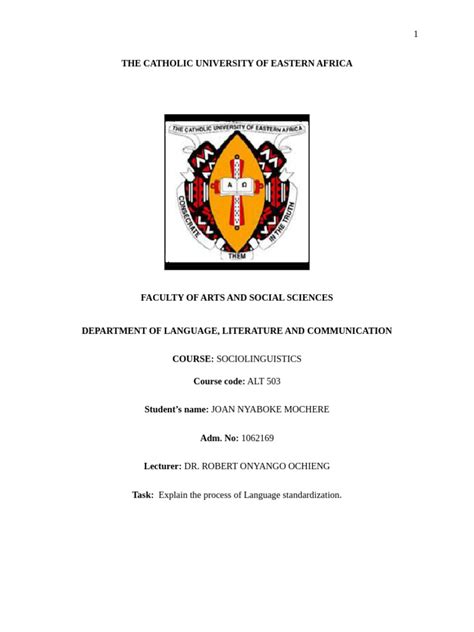 1

THE CATHOLIC UNIVERSITY OF EASTERN AFRICA

THE CATHOLIC UNIVERSITY OF EASTERN AFRICA

A Ω

CONSECRATE THEM IN THE TRUTH

FACULTY OF ARTS AND SOCIAL SCIENCES

DEPARTMENT OF LANGUAGE, LITERATURE AND COMMUNICATION

COURSE: SOCIOLINGUISTICS

Course code: ALT 503

Student's name: JOAN NYABOKE MOCHERE

Adm. No: 1062169

Lecturer: DR. ROBERT ONYANGO OCHIENG

Task: Explain the process of Language standardization.